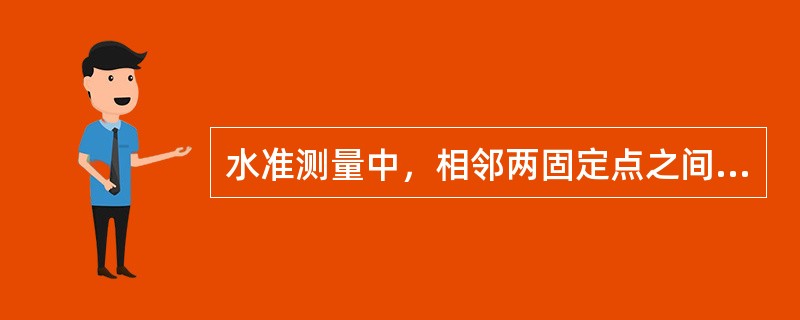 水准测量中，相邻两固定点之间...